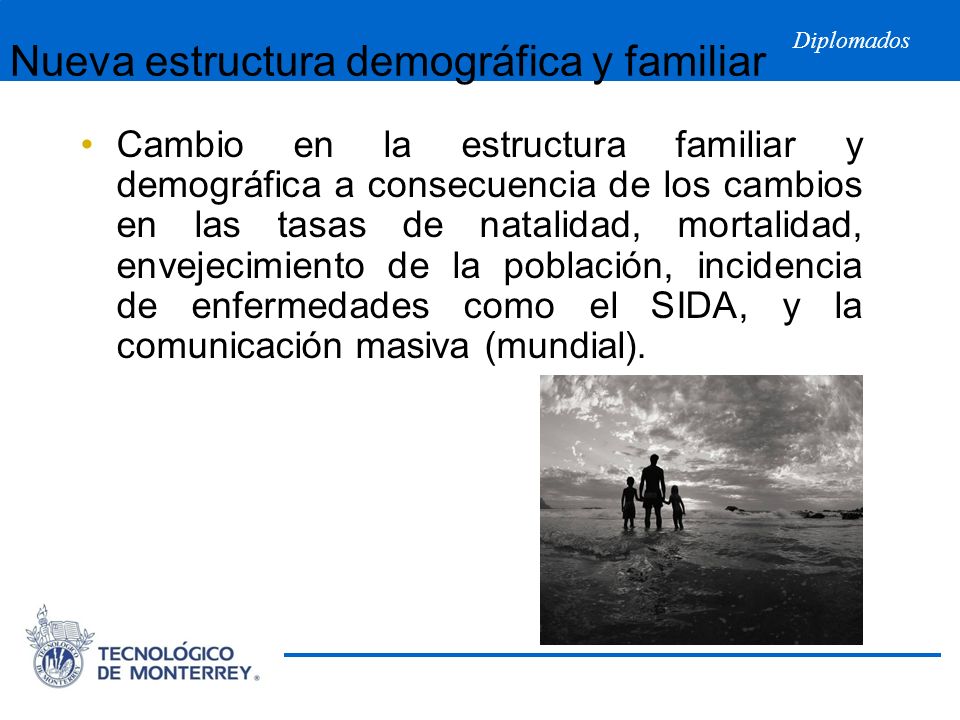 Diplomados

Nueva estructura demográfica y familiar

• Cambio en la estructura familiar y demográfica a consecuencia de los cambios en las tasas de natalidad, mortalidad, envejecimiento de la población, incidencia de enfermedades como el SIDA, y la comunicación masiva (mundial).

TECNOLÓGICO DE MONTERREY®